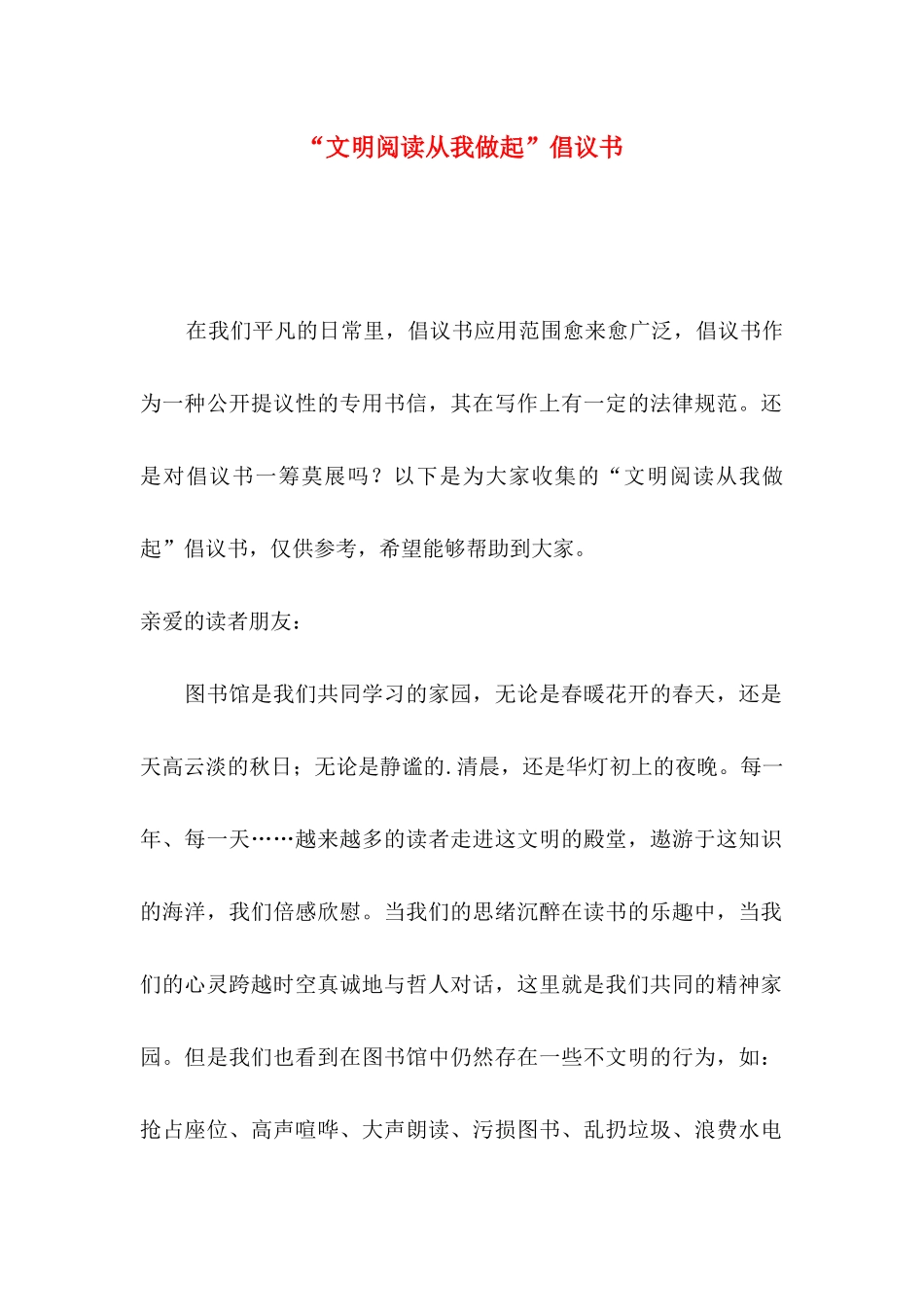 “文明阅读从我做起”倡议书

在我们平凡的日常里，倡议书应用范围愈来愈广泛，倡议书作为一种公开提议性的专用书信，其在写作上有一定的法律规范。还是对倡议书一筹莫展吗？以下是为大家收集的“文明阅读从我做起”倡议书，仅供参考，希望能够帮助到大家。

亲爱的读者朋友：

图书馆是我们共同学习的家园，无论是春暖花开的春天，还是天高云淡的秋日；无论是静谧的.清晨，还是华灯初上的夜晚。每一年、每一天……越来越多的读者走进这文明的殿堂，遨游于这知识的海洋，我们倍感欣慰。当我们的思绪沉醉在读书的乐趣中，当我们的心灵跨越时空真诚地与哲人对话，这里就是我们共同的精神家园。但是我们也看到在图书馆中仍然存在一些不文明的行为，如：抢占座位、高声喧哗、大声朗读、污损图书、乱扔垃圾、浪费水电